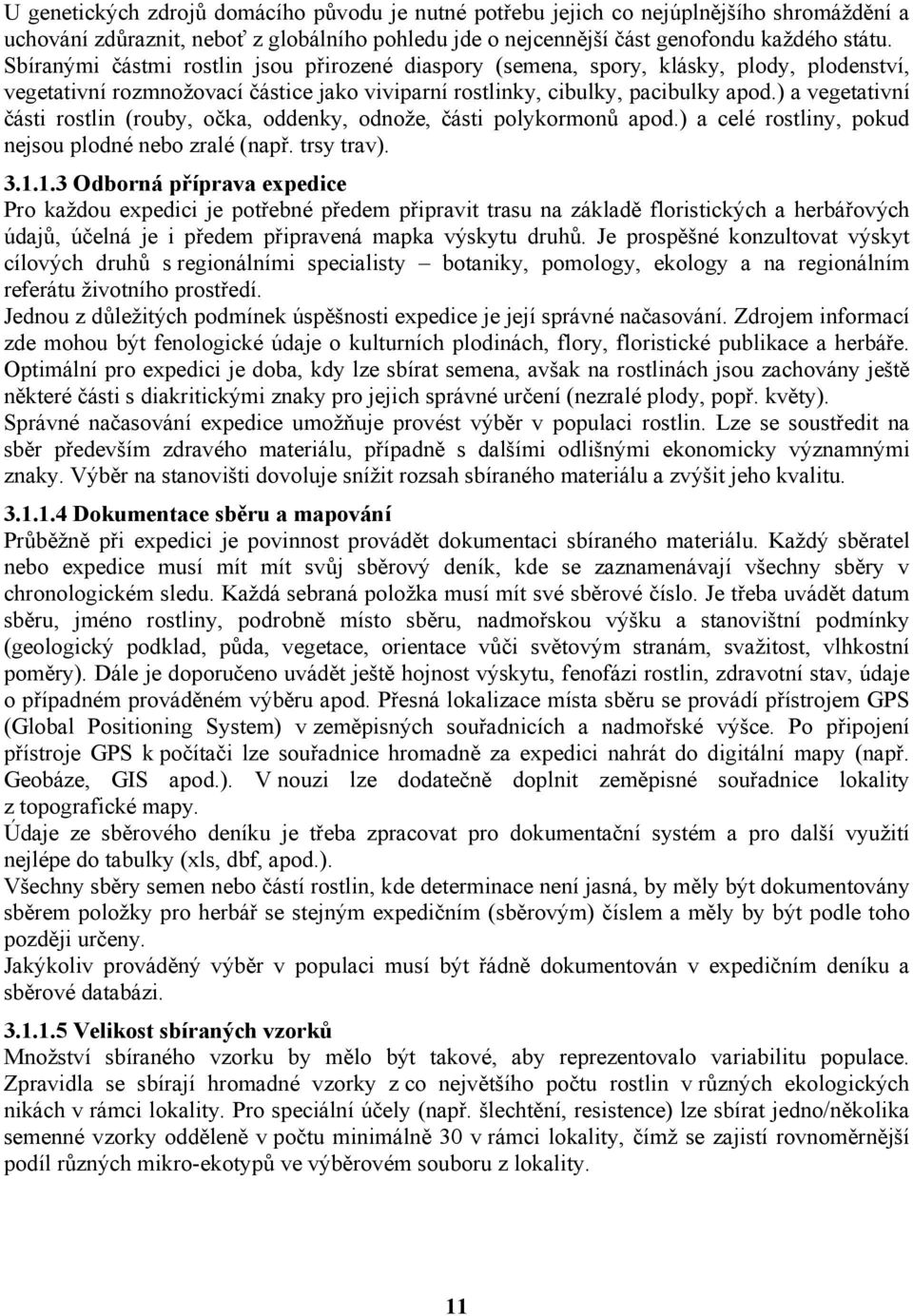 U genetických zdrojů domácího původu je nutné potřebu jejich co nejúplnějšího shromáždění a uchování zdůraznit, neboť z globálního pohledu jde o nejcennější část genofondu každého státu. Sbíranými částmi rostlin jsou přirozené diaspory (semena, spory, klásky, plody, plodenství, vegetativní rozmnožovací částice jako viviparní rostlinky, cibulky, pacibulky apod.) a vegetativní části rostlin (rouby, očka, oddenky, odnože, části polykormonů apod.) a celé rostliny, pokud nejsou plodné nebo zralé (např. trsy trav).

3.1.1.3 Odborná příprava expedice
Pro každou expedici je potřebné předem připravit trasu na základě floristických a herbářových údajů, účelná je i předem připravená mapka výskytu druhů. Je prospěšné konzultovat výskyt cílových druhů s regionálními specialisty – botaniky, pomology, ekology a na regionálním referátu životního prostředí.
Jednou z důležitých podmínek úspěšnosti expedice je její správné načasování. Zdrojem informací zde mohou být fenologické údaje o kulturních plodinách, flory, floristické publikace a herbáře. Optimální pro expedici je doba, kdy lze sbírat semena, avšak na rostlinách jsou zachovány ještě některé části s diakritickými znaky pro jejich správné určení (nezralé plody, popř. květy).
Správné načasování expedice umožňuje provést výběr v populaci rostlin. Lze se soustředit na sběr především zdravého materiálu, případně s dalšími odlišnými ekonomicky významnými znaky. Výběr na stanovišti dovoluje snížit rozsah sbíraného materiálu a zvýšit jeho kvalitu.

3.1.1.4 Dokumentace sběru a mapování
Průběžně při expedici je povinnost provádět dokumentaci sbíraného materiálu. Každý sběratel nebo expedice musí mít mít svůj sběrový deník, kde se zaznamenávají všechny sběry v chronologickém sledu. Každá sebraná položka musí mít své sběrové číslo. Je třeba uvádět datum sběru, jméno rostliny, podrobně místo sběru, nadmořskou výšku a stanovištní podmínky (geologický podklad, půda, vegetace, orientace vůči světovým stranám, svažitost, vlhkostní poměry). Dále je doporučeno uvádět ještě hojnost výskytu, fenofázi rostlin, zdravotní stav, údaje o případném prováděném výběru apod. Přesná lokalizace místa sběru se provádí přístrojem GPS (Global Positioning System) v zeměpisných souřadnicích a nadmořské výšce. Po připojení přístroje GPS k počítači lze souřadnice hromadně za expedici nahrát do digitální mapy (např. Geobáze, GIS apod.). V nouzi lze dodatečně doplnit zeměpisné souřadnice lokality z topografické mapy.
Údaje ze sběrového deníku je třeba zpracovat pro dokumentační systém a pro další využití nejlépe do tabulky (xls, dbf, apod.).
Všechny sběry semen nebo částí rostlin, kde determinace není jasná, by měly být dokumentovány sběrem položky pro herbář se stejným expedičním (sběrovým) číslem a měly by být podle toho později určeny.
Jakýkoliv prováděný výběr v populaci musí být řádně dokumentován v expedičním deníku a sběrové databázi.

3.1.1.5 Velikost sbíraných vzorků
Množství sbíraného vzorku by mělo být takové, aby reprezentovalo variabilitu populace. Zpravidla se sbírají hromadné vzorky z co největšího počtu rostlin v různých ekologických nikách v rámci lokality. Pro speciální účely (např. šlechtění, resistence) lze sbírat jedno/několika semenné vzorky odděleně v počtu minimálně 30 v rámci lokality, čímž se zajistí rovnoměrnější podíl různých mikro-ekotypů ve výběrovém souboru z lokality.

11